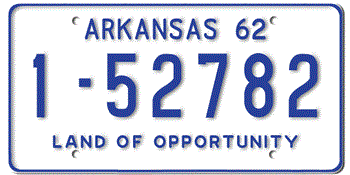 ARKANSAS 62
1-52782
LAND OF OPPORTUNITY